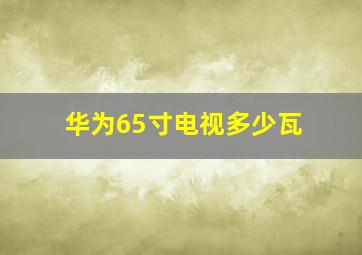 华为65寸电视多少瓦